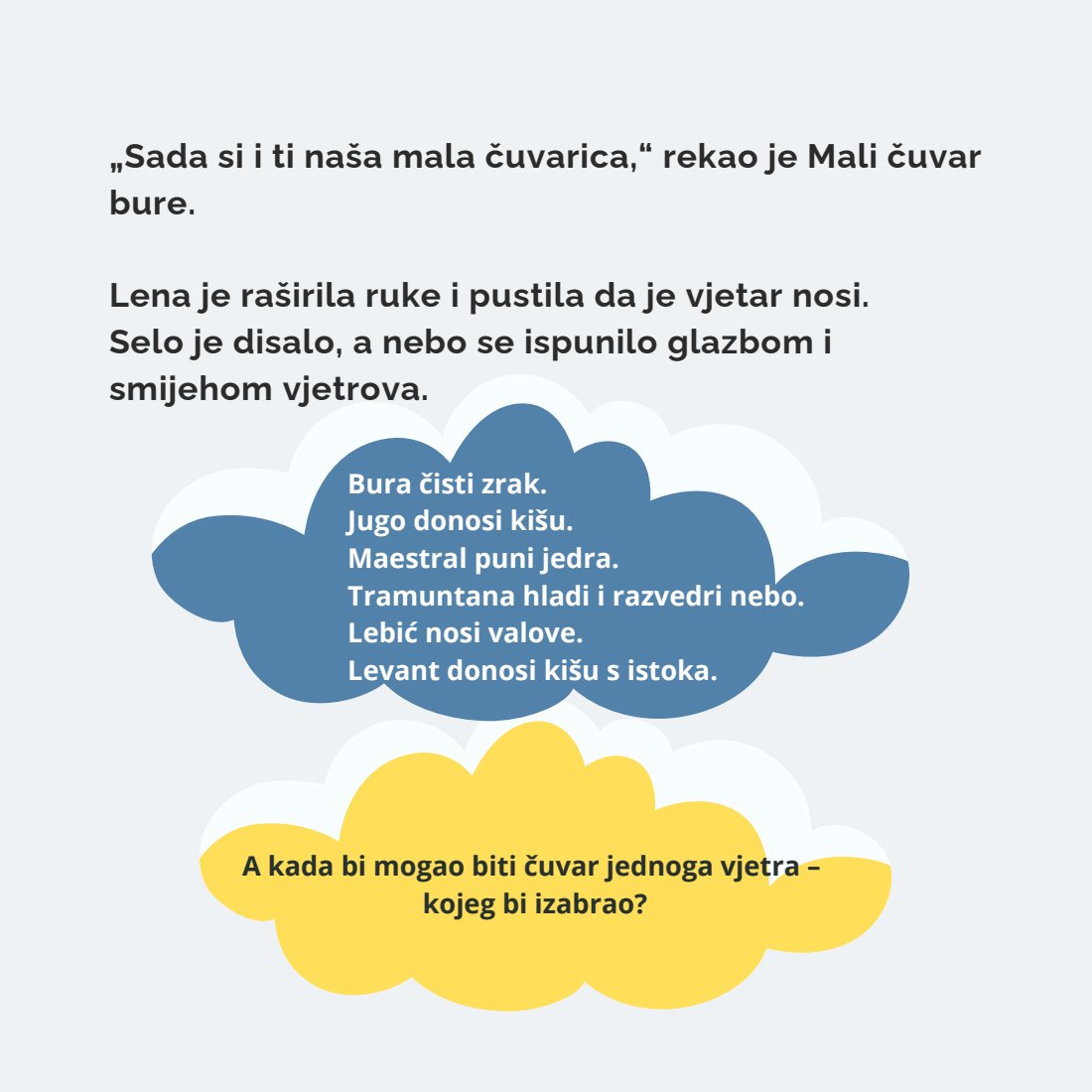 „Sada si i ti naša mala čuvarica,“ rekao je Mali čuvar bure.

Lena je raširila ruke i pustila da je vjetar nosi. Selo je disalo, a nebo se ispunilo glazbom i smijehom vjetrova.

Bura čisti zrak.
Jugo donosi kišu.
Maestral puni jedra.
Tramuntana hladi i razvedri nebo.
Lebić nosi valove.
Levant donosi kišu s istoka.

A kada bi mogao biti čuvar jednoga vjetra – kojeg bi izabrao?